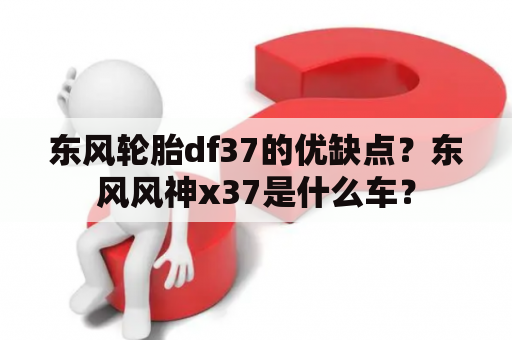 东风轮胎df37的优缺点？东风风神x37是什么车？